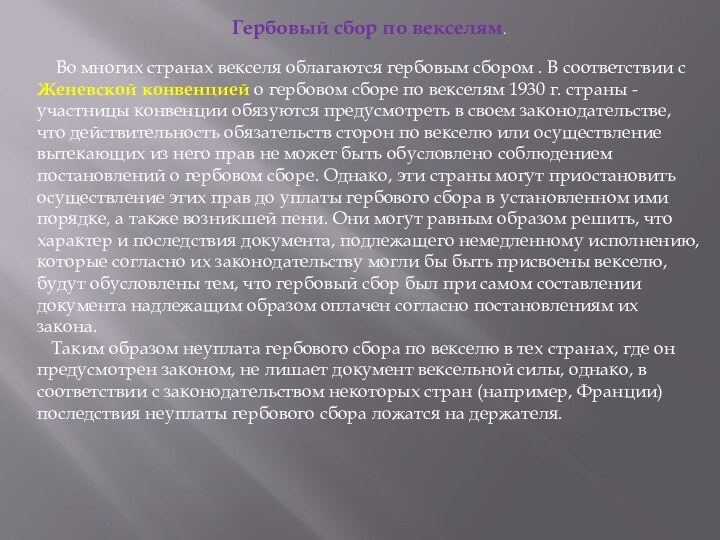 Гербовый сбор по векселям.

Во многих странах векселя облагаются гербовым сбором . В соответствии с Женевской конвенцией о гербовом сборе по векселям 1930 г. страны - участницы конвенции обязуются предусмотреть в своем законодательстве, что действительность обязательств сторон по векселю или осуществление вытекающих из него прав не может быть обусловлено соблюдением постановлений о гербовом сборе. Однако, эти страны могут приостановить осуществление этих прав до уплаты гербового сбора в установленном ими порядке, а также возникшей пени. Они могут равным образом решить, что характер и последствия документа, подлежащего немедленному исполнению, которые согласно их законодательству могли бы быть присвоены векселю, будут обусловлены тем, что гербовый сбор был при самом составлении документа надлежащим образом оплачен согласно постановлениям их закона.

Таким образом неуплата гербового сбора по векселю в тех странах, где он предусмотрен законом, не лишает документ вексельной силы, однако, в соответствии с законодательством некоторых стран (например, Франции) последствия неуплаты гербового сбора ложатся на держателя.